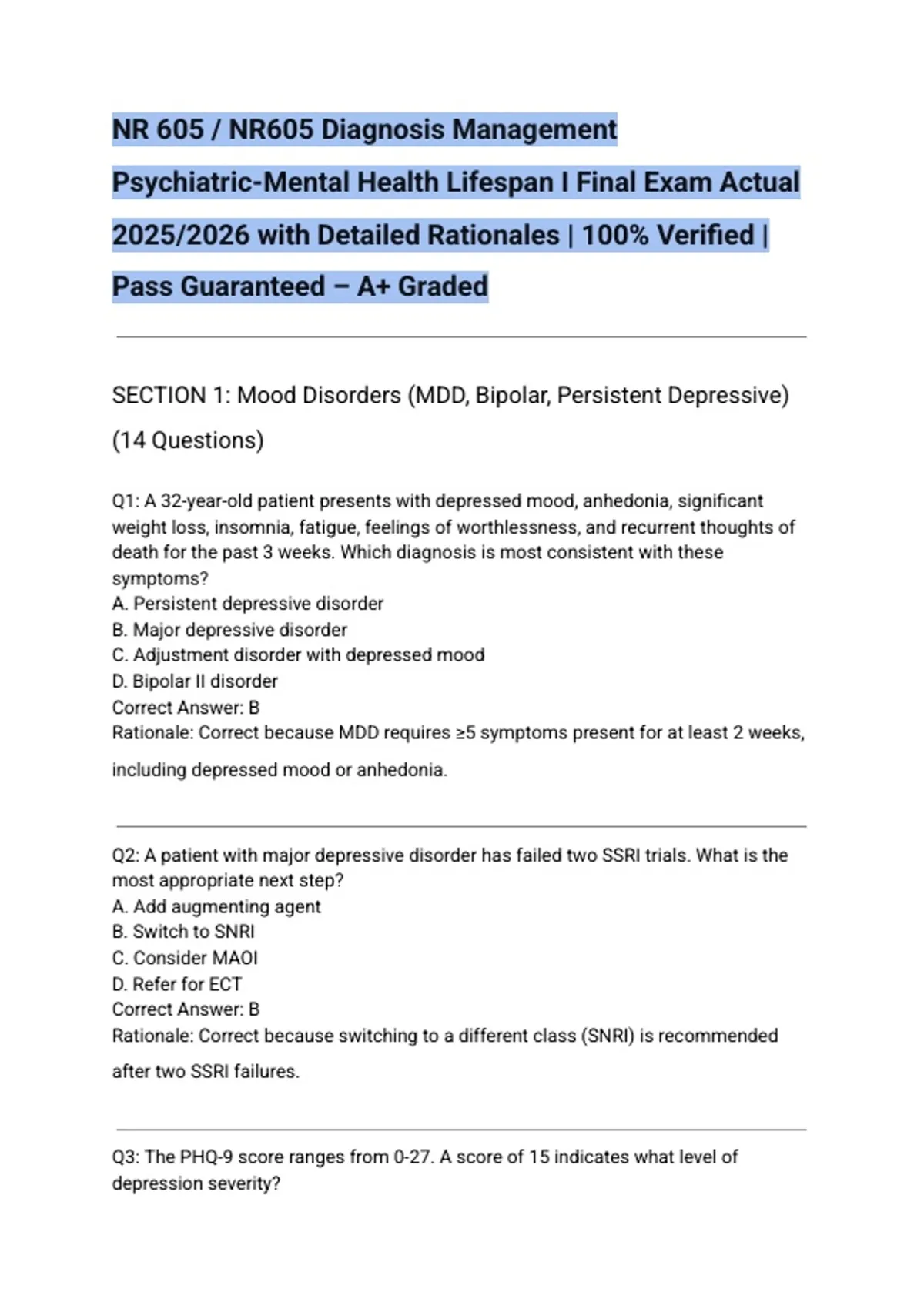 NR 605 / NR605 Diagnosis Management Psychiatric-Mental Health Lifespan I Final Exam Actual 2025/2026 with Detailed Rationales | 100% Verified | Pass Guaranteed – A+ Graded

SECTION 1: Mood Disorders (MDD, Bipolar, Persistent Depressive) (14 Questions)

Q1: A 32-year-old patient presents with depressed mood, anhedonia, significant weight loss, insomnia, fatigue, feelings of worthlessness, and recurrent thoughts of death for the past 3 weeks. Which diagnosis is most consistent with these symptoms?
A. Persistent depressive disorder
B. Major depressive disorder
C. Adjustment disorder with depressed mood
D. Bipolar II disorder
Correct Answer: B
Rationale: Correct because MDD requires ≥5 symptoms present for at least 2 weeks, including depressed mood or anhedonia.

Q2: A patient with major depressive disorder has failed two SSRI trials. What is the most appropriate next step?
A. Add augmenting agent
B. Switch to SNRI
C. Consider MAOI
D. Refer for ECT
Correct Answer: B
Rationale: Correct because switching to a different class (SNRI) is recommended after two SSRI failures.

Q3: The PHQ-9 score ranges from 0-27. A score of 15 indicates what level of depression severity?